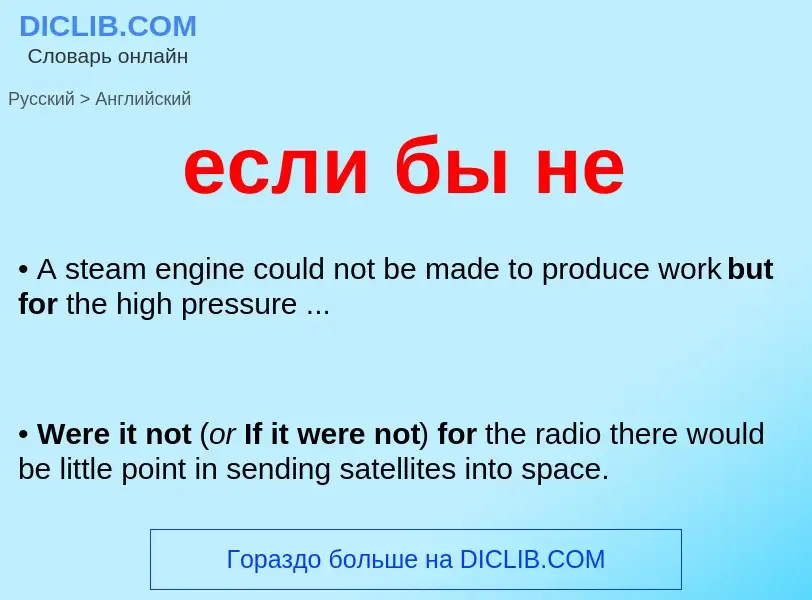 DICLIB.COM
Словарь онлайн

Русский > Английский

если бы не

• A steam engine could not be made to produce work but for the high pressure ...

• Were it not (or If it were not) for the radio there would be little point in sending satellites into space.

Гораздо больше на DICLIB.COM